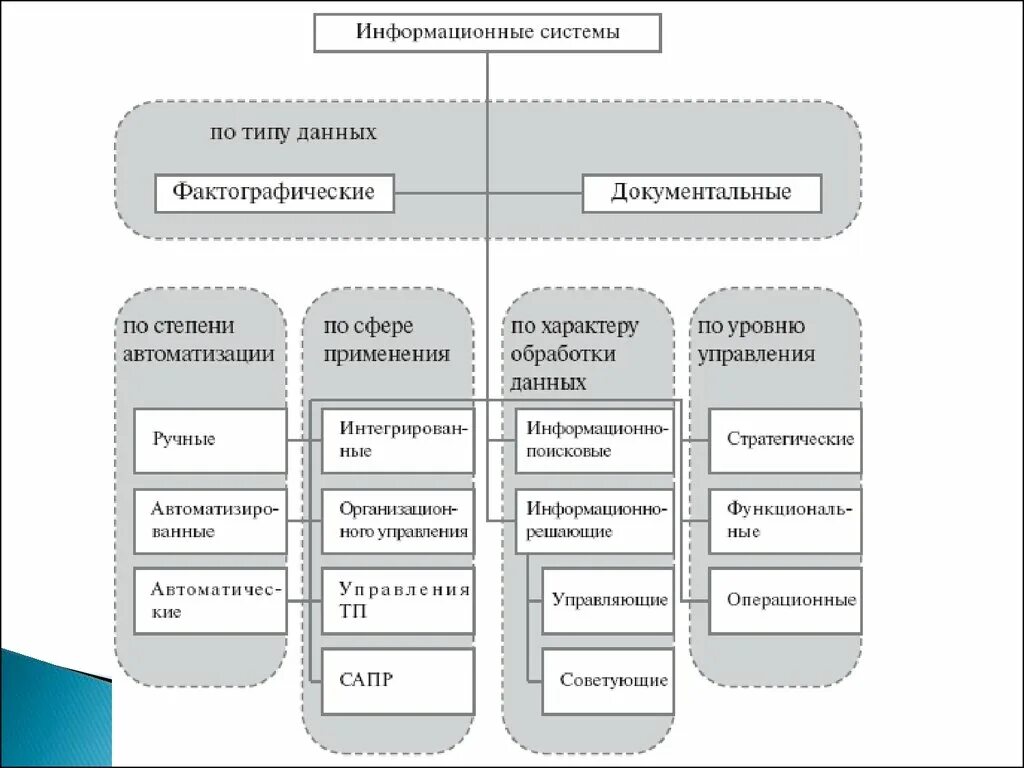 Информационные системы

по типу данных

Фактографические

Документальные

по степени автоматизации

Ручные

Автоматизированные

Автоматические

по сфере применения

Интегрированные

Организационного управления

Управления ТП

САПР

по характеру обработки данных

Информационно-поисковые

Информационно-решающие

Управляющие

Советующие

по уровню управления

Стратегические

Функциональные

Операционные